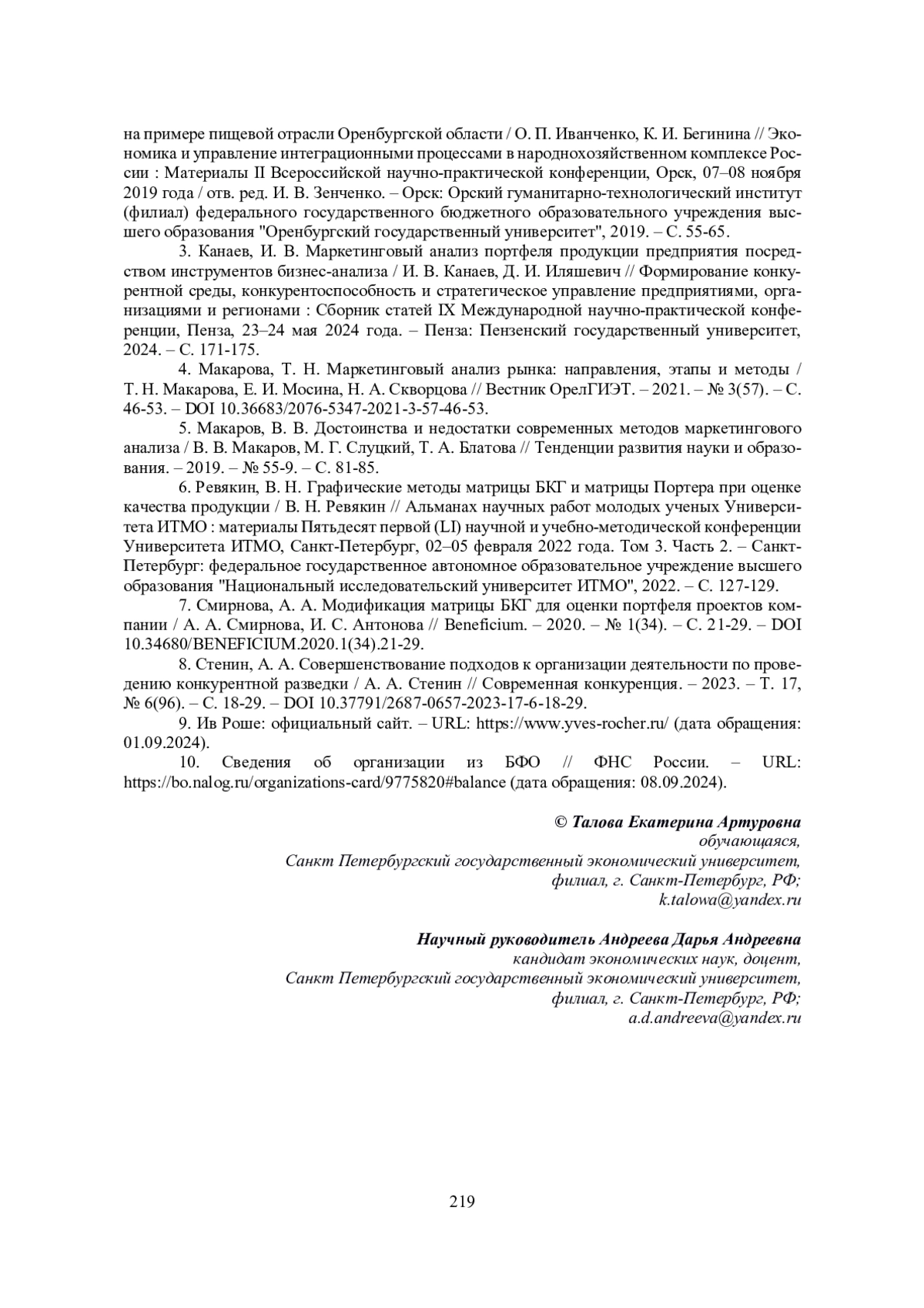 на примере пищевой отрасли Оренбургской области / О. П. Иванченко, К. И. Бегинина // Экономика и управление интеграционными процессами в народнохозяйственном комплексе России : Материалы II Всероссийской научно-практической конференции, Орск, 07–08 ноября 2019 года / отв. ред. И. В. Зенченко. – Орск: Орский гуманитарно-технологический институт (филиал) федерального государственного бюджетного образовательного учреждения высшего образования "Оренбургский государственный университет", 2019. – С. 55-65.

3. Канаев, И. В. Маркетинговый анализ портфеля продукции предприятия посредством инструментов бизнес-анализа / И. В. Канаев, Д. И. Иляшевич // Формирование конкурентной среды, конкурентоспособность и стратегическое управление предприятиями, организациями и регионами : Сборник статей IX Международной научно-практической конференции, Пенза, 23–24 мая 2024 года. – Пенза: Пензенский государственный университет, 2024. – С. 171-175.

4. Макарова, Т. Н. Маркетинговый анализ рынка: направления, этапы и методы / Т. Н. Макарова, Е. И. Мосина, Н. А. Скворцова // Вестник ОрелГИЭТ. – 2021. – № 3(57). – С. 46-53. – DOI 10.36683/2076-5347-2021-3-57-46-53.

5. Макаров, В. В. Достоинства и недостатки современных методов маркетингового анализа / В. В. Макаров, М. Г. Слуцкий, Т. А. Блатова // Тенденции развития науки и образования. – 2019. – № 55-9. – С. 81-85.

6. Ревякин, В. Н. Графические методы матрицы БКГ и матрицы Портера при оценке качества продукции / В. Н. Ревякин // Альманах научных работ молодых ученых Университета ИТМО : материалы Пятьдесят первой (LI) научной и учебно-методической конференции Университета ИТМО, Санкт-Петербург, 02–05 февраля 2022 года. Том 3. Часть 2. – Санкт-Петербург: федеральное государственное автономное образовательное учреждение высшего образования "Национальный исследовательский университет ИТМО", 2022. – С. 127-129.

7. Смирнова, А. А. Модификация матрицы БКГ для оценки портфеля проектов компании / А. А. Смирнова, И. С. Антонова // Beneficium. – 2020. – № 1(34). – С. 21-29. – DOI 10.34680/BENEFICIUM.2020.1(34).21-29.

8. Стенин, А. А. Совершенствование подходов к организации деятельности по проведению конкурентной разведки / А. А. Стенин // Современная конкуренция. – 2023. – Т. 17, № 6(96). – С. 18-29. – DOI 10.37791/2687-0657-2023-17-6-18-29.

9. Ив Роше: официальный сайт. – URL: https://www.yves-rocher.ru/ (дата обращения: 01.09.2024).

10. Сведения об организации из БФО // ФНС России. – URL: https://bo.nalog.ru/organizations-card/9775820#balance (дата обращения: 08.09.2024).

© Талова Екатерина Артуровна
обучающаяся,
Санкт Петербургский государственный экономический университет,
филиал, г. Санкт-Петербург, РФ;
k.talowa@yandex.ru

Научный руководитель Андреева Дарья Андреевна
кандидат экономических наук, доцент,
Санкт Петербургский государственный экономический университет,
филиал, г. Санкт-Петербург, РФ;
a.d.andreeva@yandex.ru

219